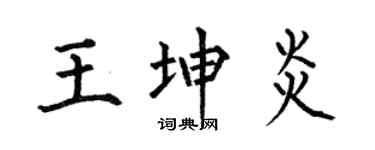 王坤炎

词典网